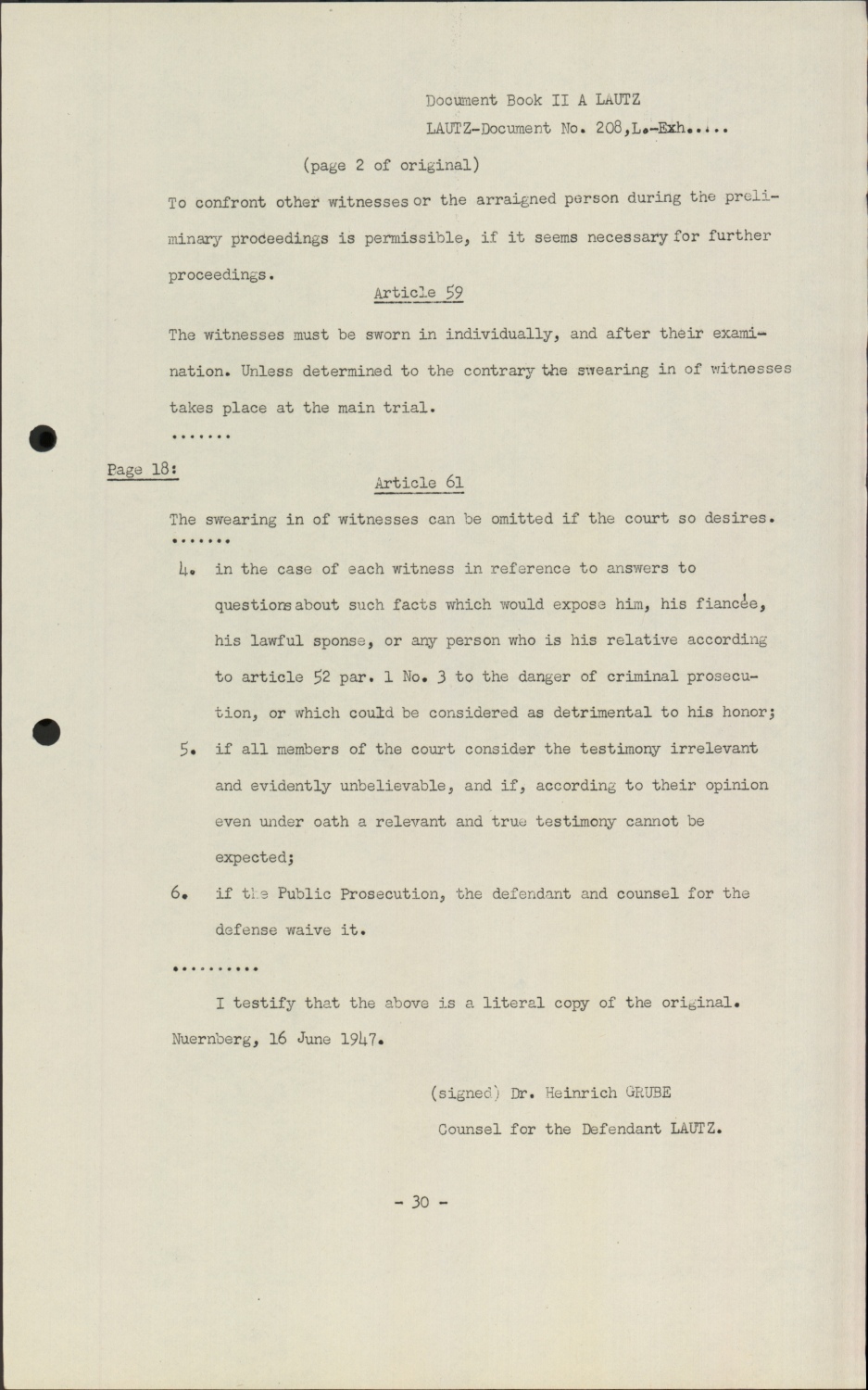 Document Book II A LAUTZ
LAUTZ-Document No. 208,L.-Exh.....

(page 2 of original)

To confront other witnesses or the arraigned person during the preliminary proceedings is permissible, if it seems necessary for further proceedings.

Article 59

The witnesses must be sworn in individually, and after their examination. Unless determined to the contrary the swearing in of witnesses takes place at the main trial.

.......

Page 18:

Article 61

The swearing in of witnesses can be omitted if the court so desires.

.......

4. in the case of each witness in reference to answers to questions about such facts which would expose him, his fiancée, his lawful sponse, or any person who is his relative according to article 52 par. 1 No. 3 to the danger of criminal prosecution, or which could be considered as detrimental to his honor;

5. if all members of the court consider the testimony irrelevant and evidently unbelievable, and if, according to their opinion even under oath a relevant and true testimony cannot be expected;

6. if the Public Prosecution, the defendant and counsel for the defense waive it.

..........

I testify that the above is a literal copy of the original.

Nuernberg, 16 June 1947.

(signed) Dr. Heinrich GRUBE
Counsel for the Defendant LAUTZ.

- 30 -